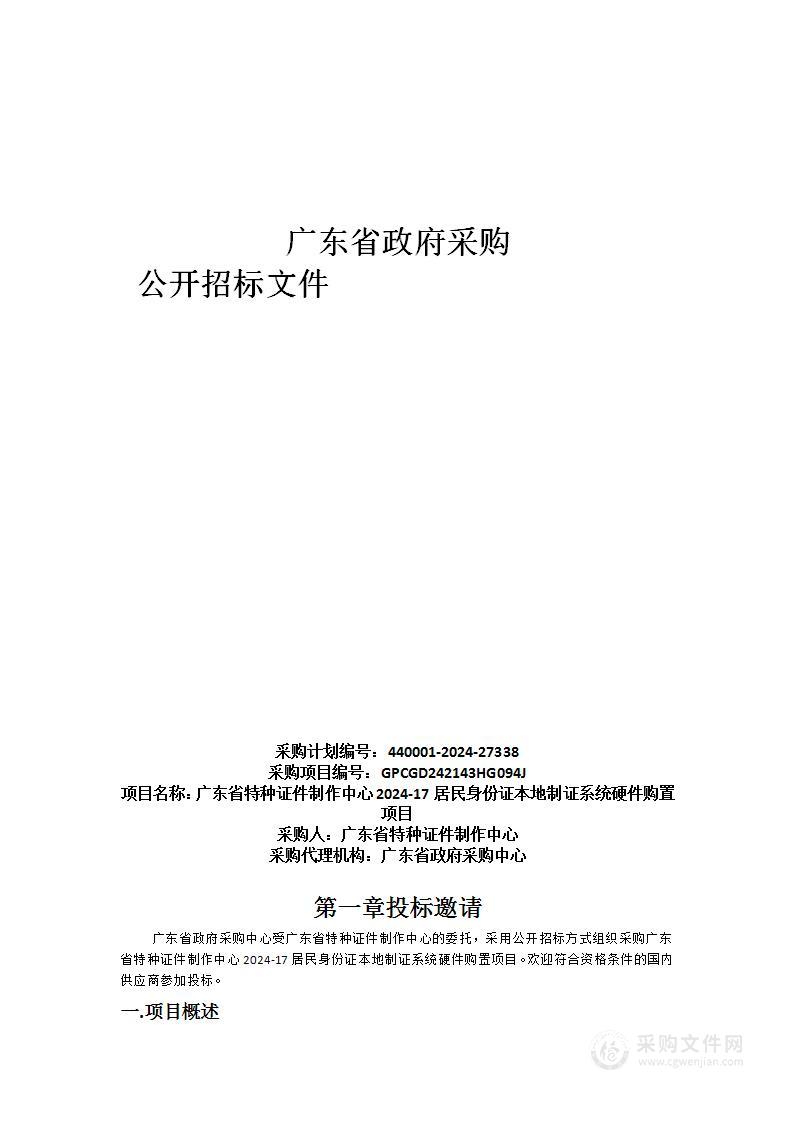 广东省政府采购

公开招标文件

采购计划编号：440001-2024-27338
采购项目编号：GPCGD242143HG094J
项目名称：广东省特种证件制作中心 2024-17 居民身份证本地制证系统硬件购置项目
采购人：广东省特种证件制作中心
采购代理机构：广东省政府采购中心

第一章投标邀请

广东省政府采购中心受广东省特种证件制作中心的委托，采用公开招标方式组织采购广东省特种证件制作中心 2024-17 居民身份证本地制证系统硬件购置项目。欢迎符合资格条件的国内供应商参加投标。

一.项目概述

采购文件网
www.cgwenjian.com